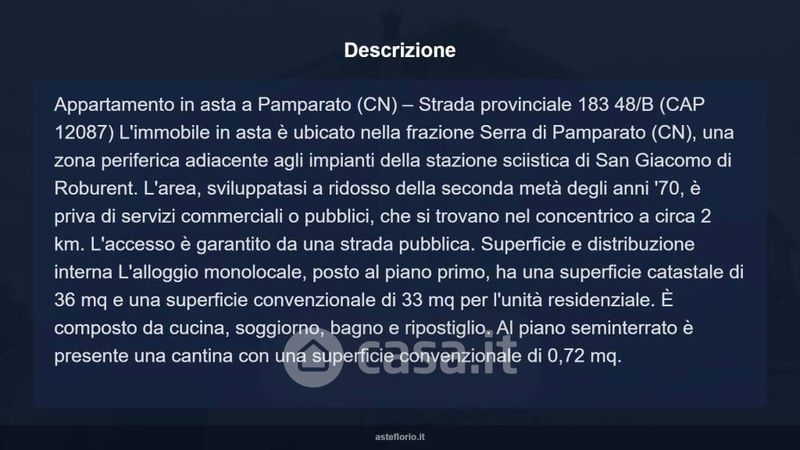 Descrizione

Appartamento in asta a Pamparato (CN) – Strada provinciale 183 48/B (CAP 12087) L'immobile in asta è ubicato nella frazione Serra di Pamparato (CN), una zona periferica adiacente agli impianti della stazione sciistica di San Giacomo di Roburent. L'area, sviluppatasi a ridosso della seconda metà degli anni '70, è priva di servizi commerciali o pubblici, che si trovano nel concentrico a circa 2 km. L'accesso è garantito da una strada pubblica. Superficie e distribuzione interna L'alloggio monolocale, posto al piano primo, ha una superficie catastale di 36 mq e una superficie convenzionale di 33 mq per l'unità residenziale. È composto da cucina, soggiorno, bagno e ripostiglio. Al piano seminterrato è presente una cantina con una superficie convenzionale di 0,72 mq.

casa.it

asteflorio.it